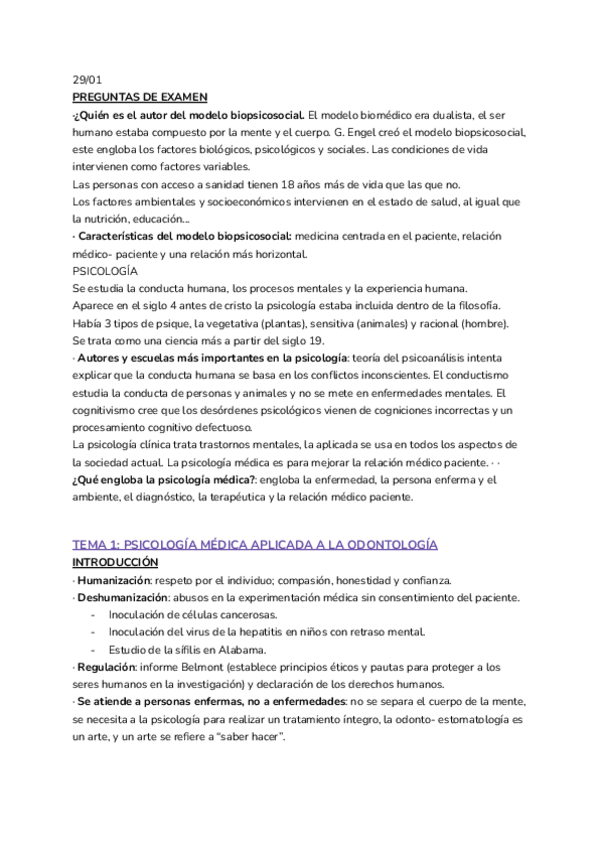 29/01
PREGUNTAS DE EXAMEN
·¿Quién es el autor del modelo biopsicosocial. El modelo biomédico era dualista, el ser humano estaba compuesto por la mente y el cuerpo. G. Engel creó el modelo biopsicosocial, este engloba los factores biológicos, psicológicos y sociales. Las condiciones de vida intervienen como factores variables.
Las personas con acceso a sanidad tienen 18 años más de vida que las que no.
Los factores ambientales y socioeconómicos intervienen en el estado de salud, al igual que la nutrición, educación...
· Características del modelo biopsicosocial: medicina centrada en el paciente, relación médico- paciente y una relación más horizontal.
PSICOLOGÍA
Se estudia la conducta humana, los procesos mentales y la experiencia humana.
Aparece en el siglo 4 antes de cristo la psicología estaba incluida dentro de la filosofía. Había 3 tipos de psique, la vegetativa (plantas), sensitiva (animales) y racional (hombre).
Se trata como una ciencia más a partir del siglo 19.
· Autores y escuelas más importantes en la psicología: teoría del psicoanálisis intenta explicar que la conducta humana se basa en los conflictos inconscientes. El conductismo estudia la conducta de personas y animales y no se mete en enfermedades mentales. El cognitivismo cree que los desórdenes psicológicos vienen de cogniciones incorrectas y un procesamiento cognitivo defectuoso.
La psicología clínica trata trastornos mentales, la aplicada se usa en todos los aspectos de la sociedad actual. La psicología médica es para mejorar la relación médico paciente. · ·
¿Qué engloba la psicología médica?: engloba la enfermedad, la persona enferma y el ambiente, el diagnóstico, la terapéutica y la relación médico paciente.

TEMA 1: PSICOLOGÍA MÉDICA APLICADA A LA ODONTOLOGÍA
INTRODUCCIÓN
· Humanización: respeto por el individuo; compasión, honestidad y confianza.
· Deshumanización: abusos en la experimentación médica sin consentimiento del paciente.
- Inoculación de células cancerosas.
- Inoculación del virus de la hepatitis en niños con retraso mental.
- Estudio de la sífilis en Alabama.
· Regulación: informe Belmont (establece principios éticos y pautas para proteger a los seres humanos en la investigación) y declaración de los derechos humanos.
· Se atiende a personas enfermas, no a enfermedades: no se separa el cuerpo de la mente, se necesita a la psicología para realizar un tratamiento íntegro, la odonto- estomatología es un arte, y un arte se refiere a "saber hacer".